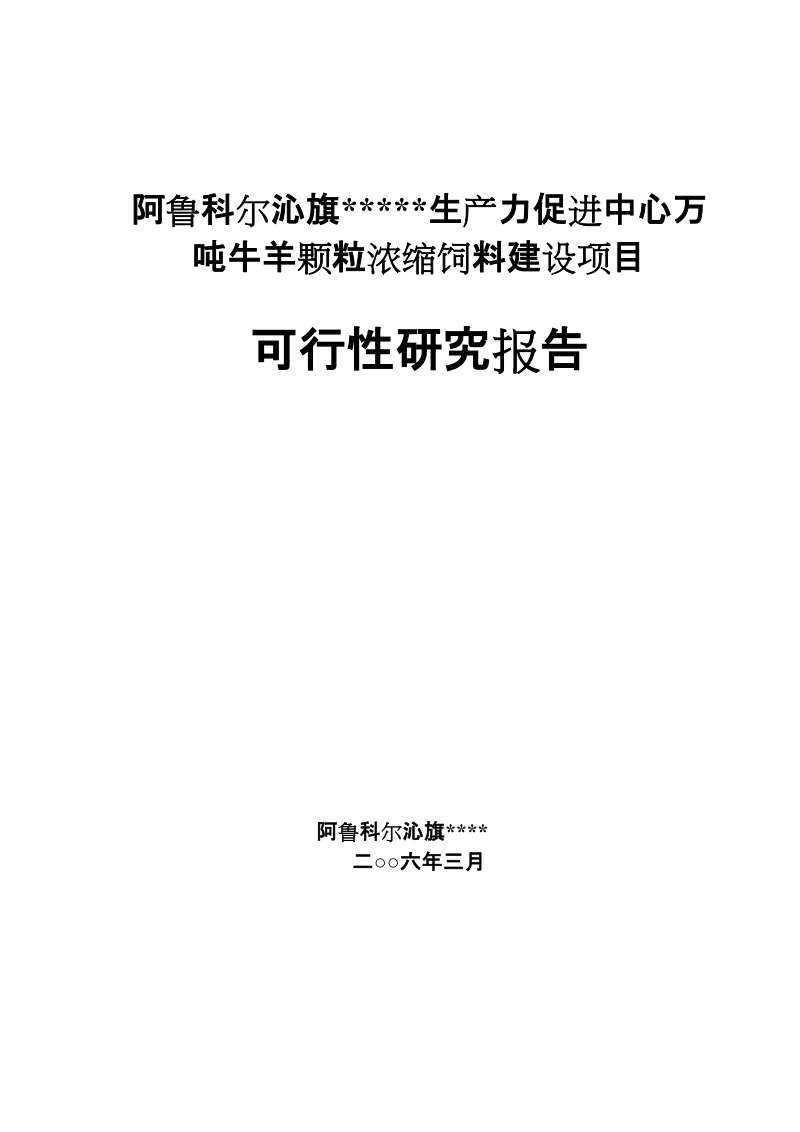 阿鲁科尔沁旗*****生产力促进中心万吨牛羊颗粒浓缩饲料建设项目

可行性研究报告

阿鲁科尔沁旗****

二○○六年三月